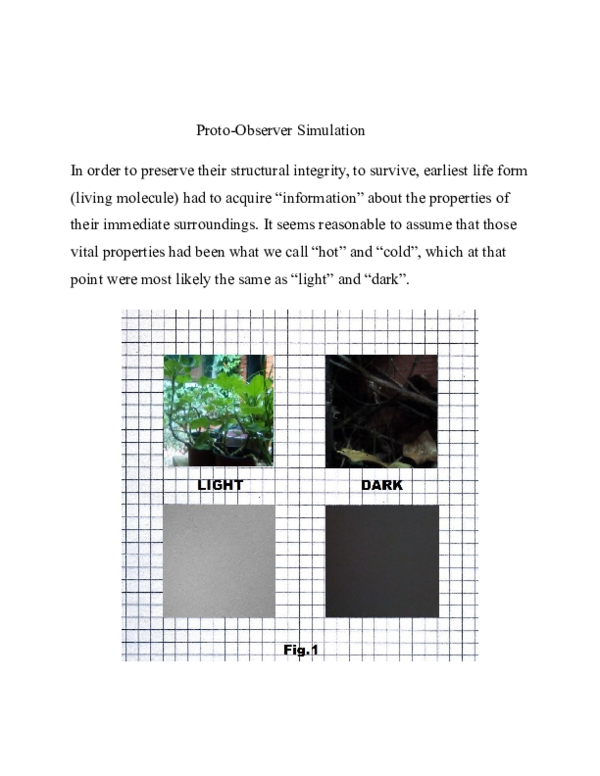 Proto-Observer Simulation

In order to preserve their structural integrity, to survive, earliest life form (living molecule) had to acquire “information” about the properties of their immediate surroundings. It seems reasonable to assume that those vital properties had been what we call “hot” and “cold”, which at that point were most likely the same as “light” and “dark”.

LIGHT

DARK

Fig.1